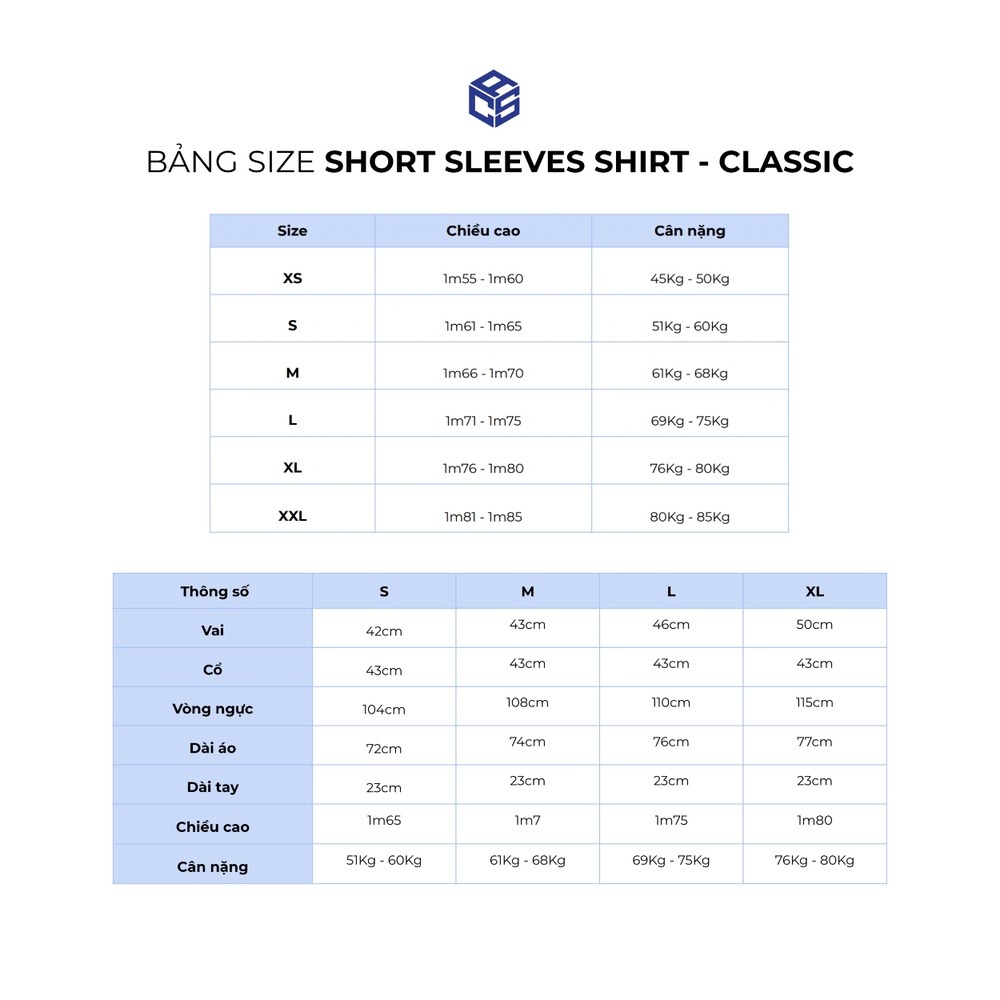 BẢNG SIZE SHORT SLEEVES SHIRT - CLASSIC

| Size | Chiều cao | Cân nặng |
|---|---|---|
| XS | 1m55 - 1m60 | 45Kg - 50Kg |
| S | 1m61 - 1m65 | 51Kg - 60Kg |
| M | 1m66 - 1m70 | 61Kg - 68Kg |
| L | 1m71 - 1m75 | 69Kg - 75Kg |
| XL | 1m76 - 1m80 | 76Kg - 80Kg |
| XXL | 1m81 - 1m85 | 80Kg - 85Kg |

| Thông số | S | M | L | XL |
|---|---|---|---|---|
| Vai | 42cm | 43cm | 46cm | 50cm |
| Cổ | 43cm | 43cm | 43cm | 43cm |
| Vòng ngực | 104cm | 108cm | 110cm | 115cm |
| Dài áo | 72cm | 74cm | 76cm | 77cm |
| Dài tay | 23cm | 23cm | 23cm | 23cm |
| Chiều cao | 1m65 | 1m7 | 1m75 | 1m80 |
| Cân nặng | 51Kg - 60Kg | 61Kg - 68Kg | 69Kg - 75Kg | 76Kg - 80Kg |